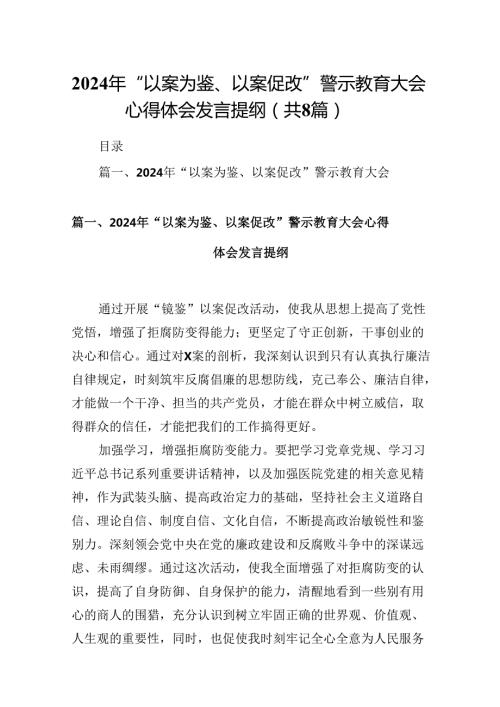 2024年“以案为鉴、以案促改”警示教育大会心得体会发言提纲（共8篇）

目录

篇一、2024年“以案为鉴、以案促改”警示教育大会

篇一、2024年“以案为鉴、以案促改”警示教育大会心得体会发言提纲

通过开展“镜鉴”以案促改活动，使我从思想上提高了党性觉悟，增强了拒腐防变得能力；更坚定了守正创新，干事创业的决心和信心。通过对X案的剖析，我深刻认识到只有认真执行廉洁自律规定，时刻筑牢反腐倡廉的思想防线，克己奉公、廉洁自律，才能做一个干净、担当的共产党员，才能在群众中树立威信，取得群众的信任，才能把我们的工作搞得更好。

加强学习，增强拒腐防变能力。要把学习党章党规、学习习近平总书记系列重要讲话精神，以及加强医院党建的相关意见精神，作为武装头脑、提高政治定力的基础，坚持社会主义道路自信、理论自信、制度自信、文化自信，不断提高政治敏锐性和鉴别力。深刻领会党中央在党的廉政建设和反腐败斗争中的深谋远虑、未雨绸缪。通过这次活动，使我全面增强了对拒腐防变的认识，提高了自身防御、自身保护的能力，清醒地看到一些别有用心的商人的围猎，充分认识到树立牢固正确的世界观、价值观、人生观的重要性，同时，也促使我时刻牢记全心全意为人民服务